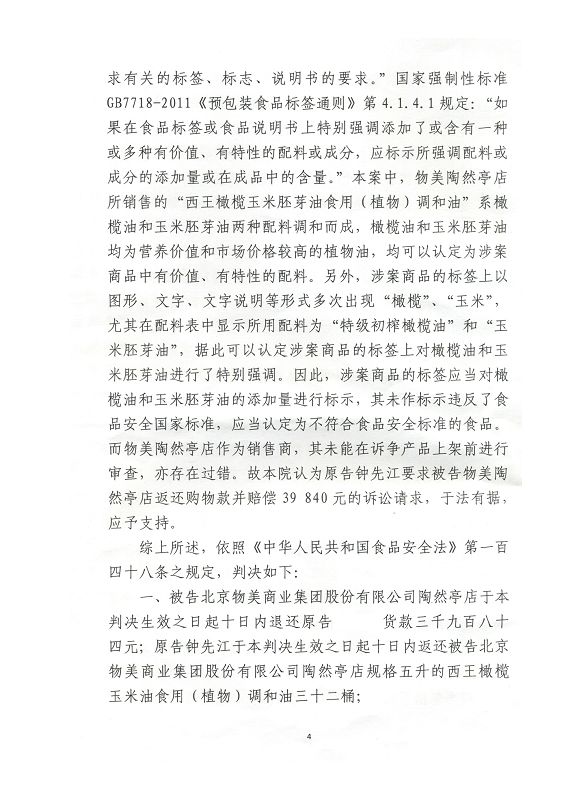 求有关的标签、标志、说明书的要求。”国家强制性标准GB7718-2011《预包装食品标签通则》第4.1.4.1规定：“如果在食品标签或食品说明书上特别强调添加了或含有一种或多种有价值、有特性的配料或成分，应标示所强调配料或成分的添加量或在成品中的含量。”本案中，物美陶然亭店所销售的“西王橄榄玉米胚芽油食用（植物）调和油”系橄榄油和玉米胚芽油两种配料调和而成，橄榄油和玉米胚芽油均为营养价值和市场价格较高的植物油，均可以认定为涉案商品中有价值、有特性的配料。另外，涉案商品的标签上以图形、文字、文字说明等形式多次出现“橄榄”、“玉米”，尤其在配料表中显示所用配料为“特级初榨橄榄油”和“玉米胚芽油”，据此可以认定涉案商品的标签上对橄榄油和玉米胚芽油进行了特别强调。因此，涉案商品的标签应当对橄榄油和玉米胚芽油的添加量进行标示，其未作标示违反了食品安全国家标准，应当认定为不符合食品安全标准的食品。而物美陶然亭店作为销售商，其未能在诉争产品上架前进行审查，亦存在过错。故本院认为原告钟先江要求被告物美陶然亭店返还购物款并赔偿39 840元的诉讼请求，于法有据，应予支持。

综上所述，依照《中华人民共和国食品安全法》第一百四十八条之规定，判决如下：

一、被告北京物美商业集团股份有限公司陶然亭店于本判决生效之日起十日内退还原告 货款三千九百八十四元；原告钟先江于本判决生效之日起十日内返还被告北京物美商业集团股份有限公司陶然亭店规格五升的西王橄榄玉米油食用（植物）调和油三十二桶；

4